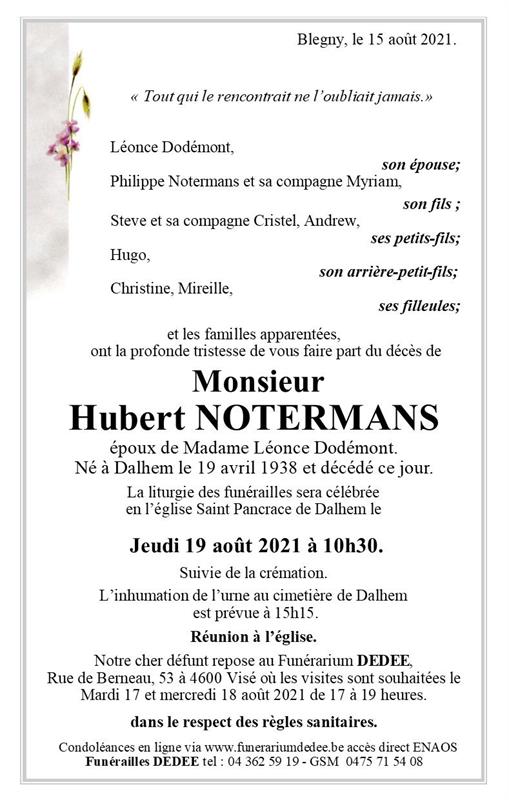 Blegny, le 15 août 2021.

« Tout qui le rencontrait ne l'oubliait jamais.»

Léonce Dodémont,
son épouse;
Philippe Notermans et sa compagne Myriam,
son fils ;
Steve et sa compagne Cristel, Andrew,
ses petits-fils;
Hugo,
son arrière-petit-fils;
Christine, Mireille,
ses filleules;

et les familles apparentées,
ont la profonde tristesse de vous faire part du décès de

Monsieur
Hubert NOTERMANS

époux de Madame Léonce Dodémont.
Né à Dalhem le 19 avril 1938 et décédé ce jour.

La liturgie des funérailles sera célébrée en l'église Saint Pancrace de Dalhem le

Jeudi 19 août 2021 à 10h30.

Suivie de la crémation.

L'inhumation de l'urne au cimetière de Dalhem est prévue à 15h15.

Réunion à l'église.

Notre cher défunt repose au Funérarium DEDEE, Rue de Berneau, 53 à 4600 Visé où les visites sont souhaitées le Mardi 17 et mercredi 18 août 2021 de 17 à 19 heures.

dans le respect des règles sanitaires.

Condoléances en ligne via www.funerariumdedee.be accès direct ENAOS
Funérailles DEDEE tel : 04 362 59 19 - GSM 0475 71 54 08